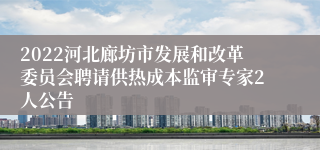 2022河北廊坊市发展和改革委员会聘请供热成本监审专家2人公告